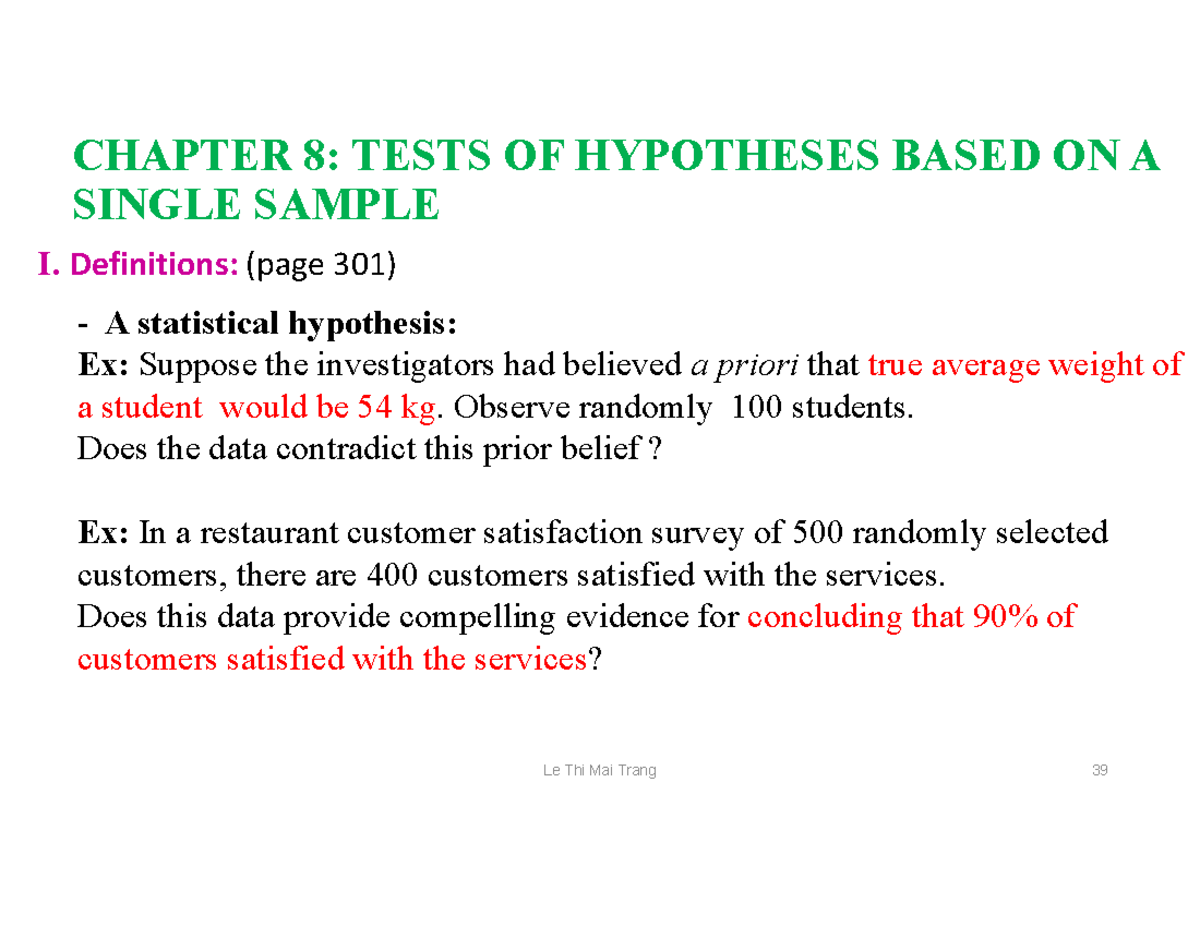 CHAPTER 8: TESTS OF HYPOTHESES BASED ON A SINGLE SAMPLE

I. Definitions: (page 301)

- A statistical hypothesis:
Ex: Suppose the investigators had believed a priori that true average weight of a student would be 54 kg. Observe randomly 100 students.
Does the data contradict this prior belief ?

Ex: In a restaurant customer satisfaction survey of 500 randomly selected customers, there are 400 customers satisfied with the services.
Does this data provide compelling evidence for concluding that 90% of customers satisfied with the services?

Le Thi Mai Trang

39